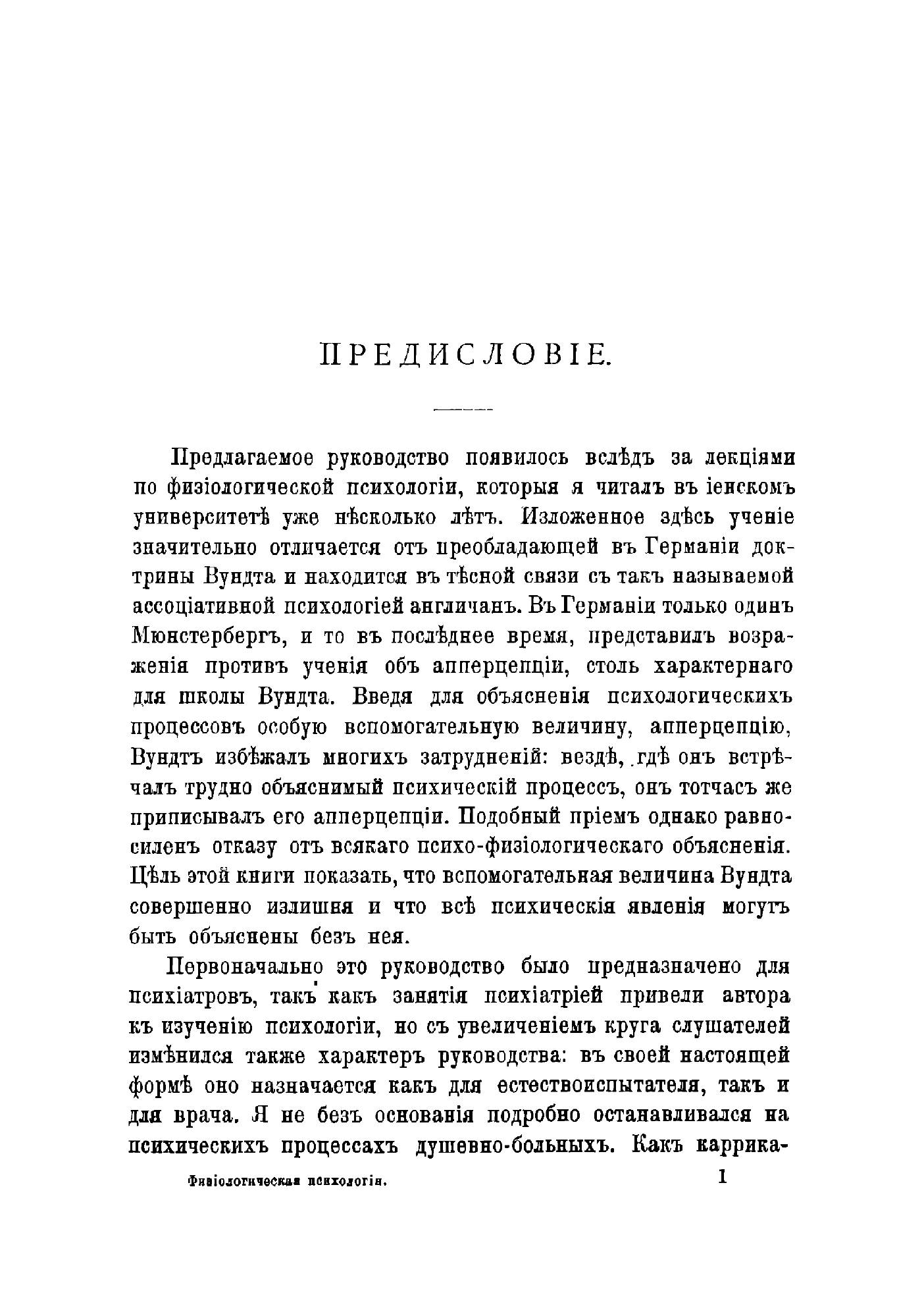 ПРЕДИСЛОВІЕ.

Предлагаемое руководство появилось вслѣдъ за лекціями по физіологической психологіи, которыя я читалъ въ іенскомъ университетѣ уже нѣсколько лѣтъ. Изложенное здѣсь ученіе значительно отличается отъ преобладающей въ Германіи доктрины Вундта и находится въ тѣсной связи съ такъ называемой ассоціативной психологіей англичанъ. Въ Германіи только одинъ Мюнстербергъ, и то въ послѣднее время, представилъ возраженія противъ ученія объ апперцепціи, столь характернаго для школы Вундта. Введя для объясненія психологическихъ процессовъ особую вспомогательную величину, апперцепцію, Вундтъ избѣжалъ многихъ затрудненій: вездѣ, гдѣ онъ встрѣчалъ трудно объяснимый психическій процессъ, онъ тотчасъ же приписывалъ его апперцепціи. Подобный пріемъ однако равносиленъ отказу отъ всякаго психо-физіологическаго объясненія. Цѣль этой книги показать, что вспомогательная величина Вундта совершенно излишня и что всѣ психическія явленія могутъ быть объяснены безъ нея.

Первоначально это руководство было предназначено для психіатровъ, такъ какъ занятія психіатріей привели автора къ изученію психологіи, но съ увеличеніемъ круга слушателей измѣнился также характеръ руководства: въ своей настоящей формѣ оно назначается какъ для естествоиспытателя, такъ и для врача. Я не безъ основанія подробно останавливался на психическихъ процессахъ душевно-больныхъ. Какъ каррика-

Физіологическая психологія. 1